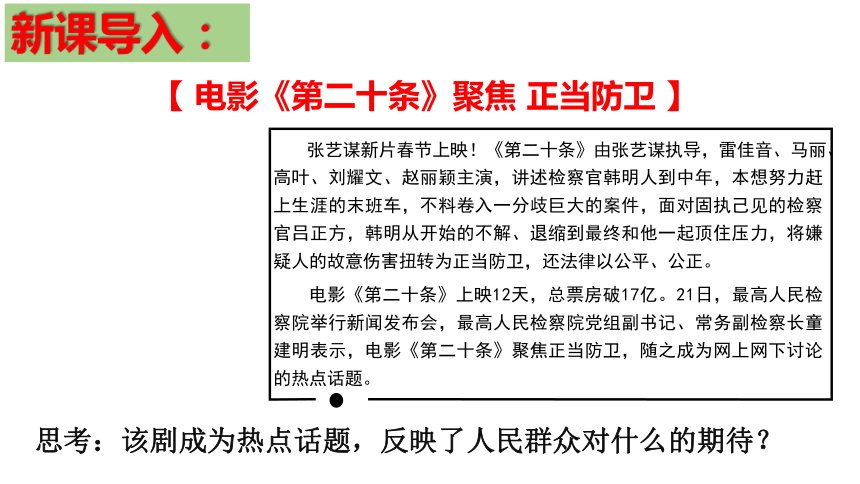 新课导入：

【 电影《第二十条》聚焦 正当防卫 】

张艺谋新片春节上映！《第二十条》由张艺谋执导，雷佳音、马丽、高叶、刘耀文、赵丽颖主演，讲述检察官韩明人到中年，本想努力赶上生涯的末班车，不料卷入一分歧巨大的案件，面对固执己见的检察官吕正方，韩明从开始的不解、退缩到最终和他一起顶住压力，将嫌疑人的故意伤害扭转为正当防卫，还法律以公平、公正。

电影《第二十条》上映12天，总票房破17亿。21日，最高人民检察院举行新闻发布会，最高人民检察院党组副书记、常务副检察长童建明表示，电影《第二十条》聚焦正当防卫，随之成为网上网下讨论的热点话题。

思考：该剧成为热点话题，反映了人民群众对什么的期待？